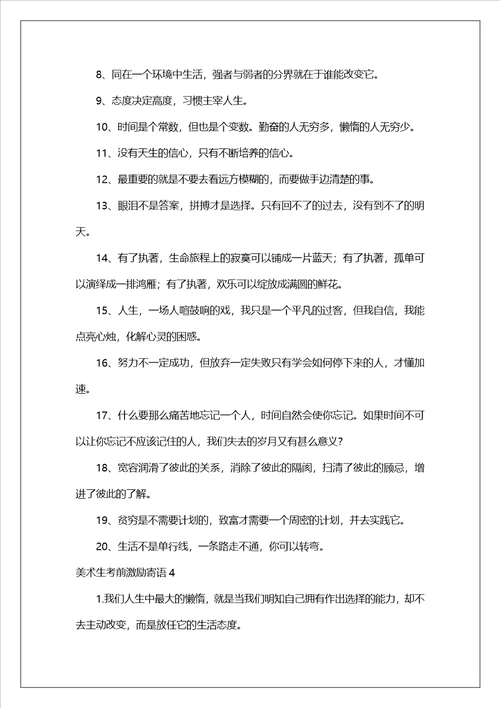 8、同在一个环境中生活，强者与弱者的分界就在于谁能改变它。

9、态度决定高度，习惯主宰人生。

10、时间是个常数，但也是个变数。勤奋的人无穷多，懒惰的人无穷少。

11、没有天生的信心，只有不断培养的信心。

12、最重要的就是不要去看远方模糊的，而要做手边清楚的事。

13、眼泪不是答案，拼搏才是选择。只有回不了的过去，没有到不了的明天。

14、有了执著，生命旅程上的寂寞可以铺成一片蓝天；有了执著，孤单可以演绎成一排鸿雁；有了执著，欢乐可以绽放成满圆的鲜花。

15、人生，一场人喧鼓响的戏，我只是一个平凡的过客，但我自信，我能点亮心烛，化解心灵的困惑。

16、努力不一定成功，但放弃一定失败只有学会如何停下来的人，才懂加速。

17、什么要那么痛苦地忘记一个人，时间自然会使你忘记。如果时间不可以让你忘记不应该记住的人，我们失去的岁月又有甚么意义？

18、宽容润滑了彼此的关系，消除了彼此的隔阂，扫清了彼此的顾忌，增进了彼此的了解。

19、贫穷是不需要计划的，致富才需要一个周密的计划，并去实践它。

20、生活不是单行线，一条路走不通，你可以转弯。

美术生考前激励寄语 4

1.我们人生中最大的懒惰，就是当我们明知自己拥有作出选择的能力，却不去主动改变，而是放任它的生活态度。